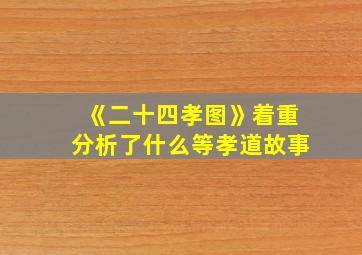 《二十四孝图》着重分析了什么等孝道故事